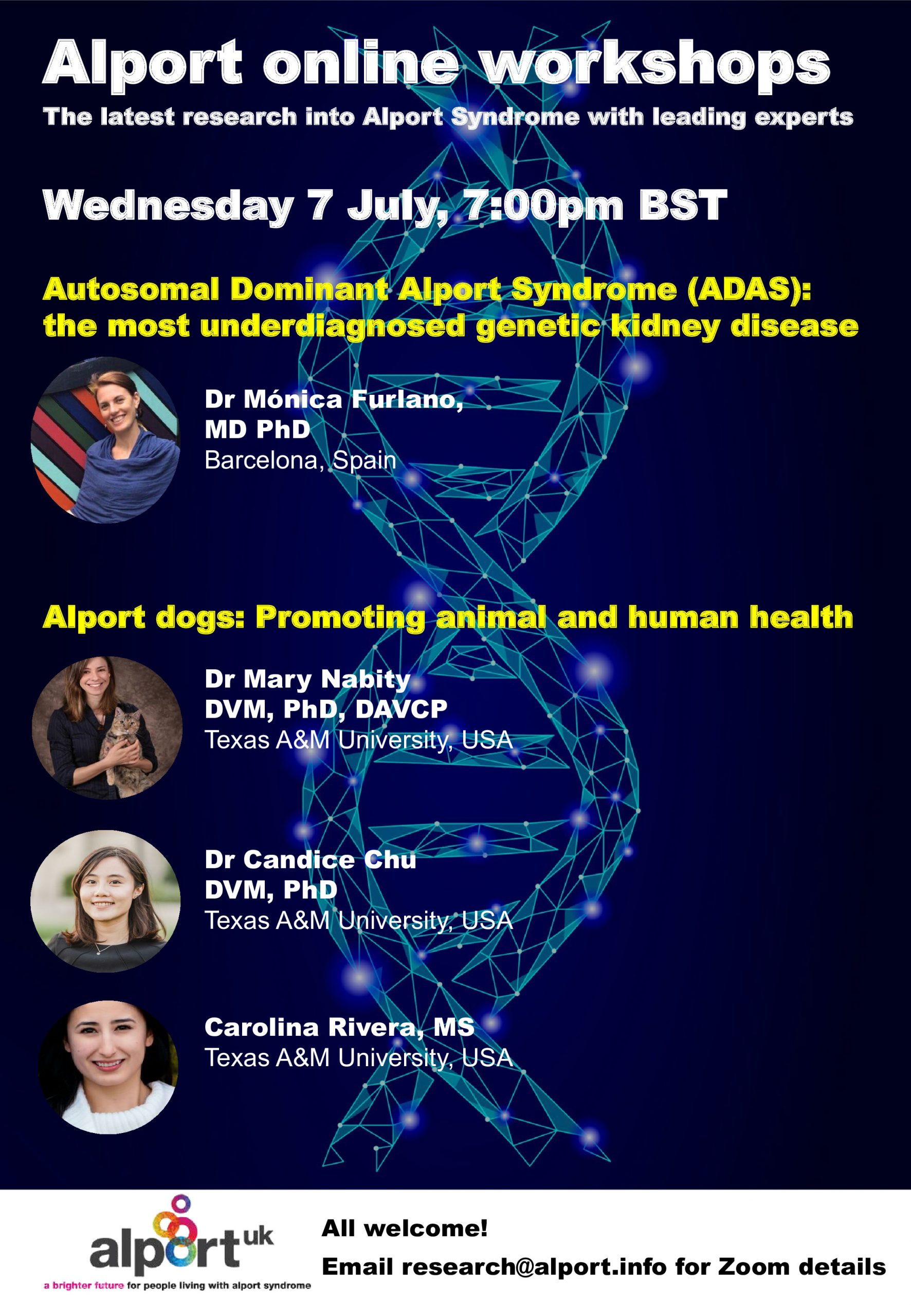 Alport online workshops
The latest research into Alport Syndrome with leading experts

Wednesday 7 July, 7:00pm BST

Autosomal Dominant Alport Syndrome (ADAS): the most underdiagnosed genetic kidney disease

Dr Mónica Furlano,
MD PhD
Barcelona, Spain

Alport dogs: Promoting animal and human health

Dr Mary Nabity
DVM, PhD, DAVCP
Texas A&M University, USA

Dr Candice Chu
DVM, PhD
Texas A&M University, USA

Carolina Rivera, MS
Texas A&M University, USA

alport uk
a brighter future for people living with alport syndrome

All welcome!
Email research@alport.info for Zoom details